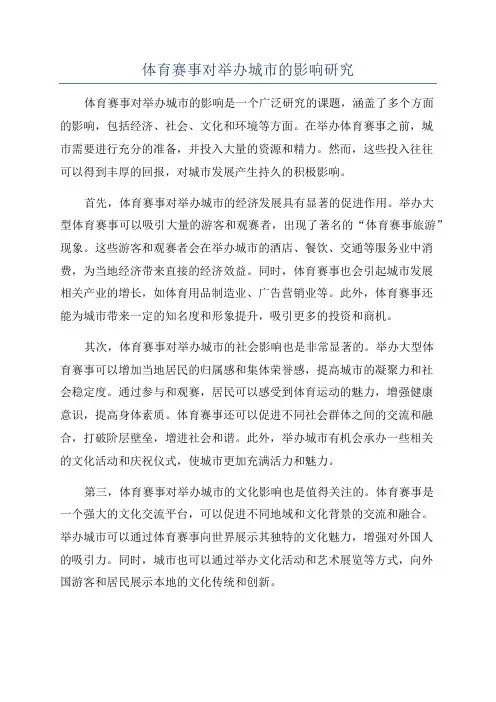 体育赛事对举办城市的影响研究

体育赛事对举办城市的影响是一个广泛研究的课题，涵盖了多个方面的影响，包括经济、社会、文化和环境等方面。在举办体育赛事之前，城市需要进行充分的准备，并投入大量的资源和精力。然而，这些投入往往可以得到丰厚的回报，对城市发展产生持久的积极影响。

首先，体育赛事对举办城市的经济发展具有显著的促进作用。举办大型体育赛事可以吸引大量的游客和观赛者，出现了著名的“体育赛事旅游”现象。这些游客和观赛者会在举办城市的酒店、餐饮、交通等服务业中消费，为当地经济带来直接的经济效益。同时，体育赛事也会引起城市发展相关产业的增长，如体育用品制造业、广告营销业等。此外，体育赛事还能为城市带来一定的知名度和形象提升，吸引更多的投资和商机。

其次，体育赛事对举办城市的社会影响也是非常显著的。举办大型体育赛事可以增加当地居民的归属感和集体荣誉感，提高城市的凝聚力和社会稳定度。通过参与和观赛，居民可以感受到体育运动的魅力，增强健康意识，提高身体素质。体育赛事还可以促进不同社会群体之间的交流和融合，打破阶层壁垒，增进社会和谐。此外，举办城市有机会承办一些相关的文化活动和庆祝仪式，使城市更加充满活力和魅力。

第三，体育赛事对举办城市的文化影响也是值得关注的。体育赛事是一个强大的文化交流平台，可以促进不同地域和文化背景的交流和融合。举办城市可以通过体育赛事向世界展示其独特的文化魅力，增强对外国人的吸引力。同时，城市也可以通过举办文化活动和艺术展览等方式，向外国游客和居民展示本地的文化传统和创新。